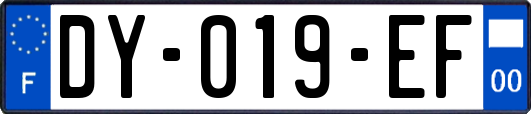 F
DY-019-EF
00